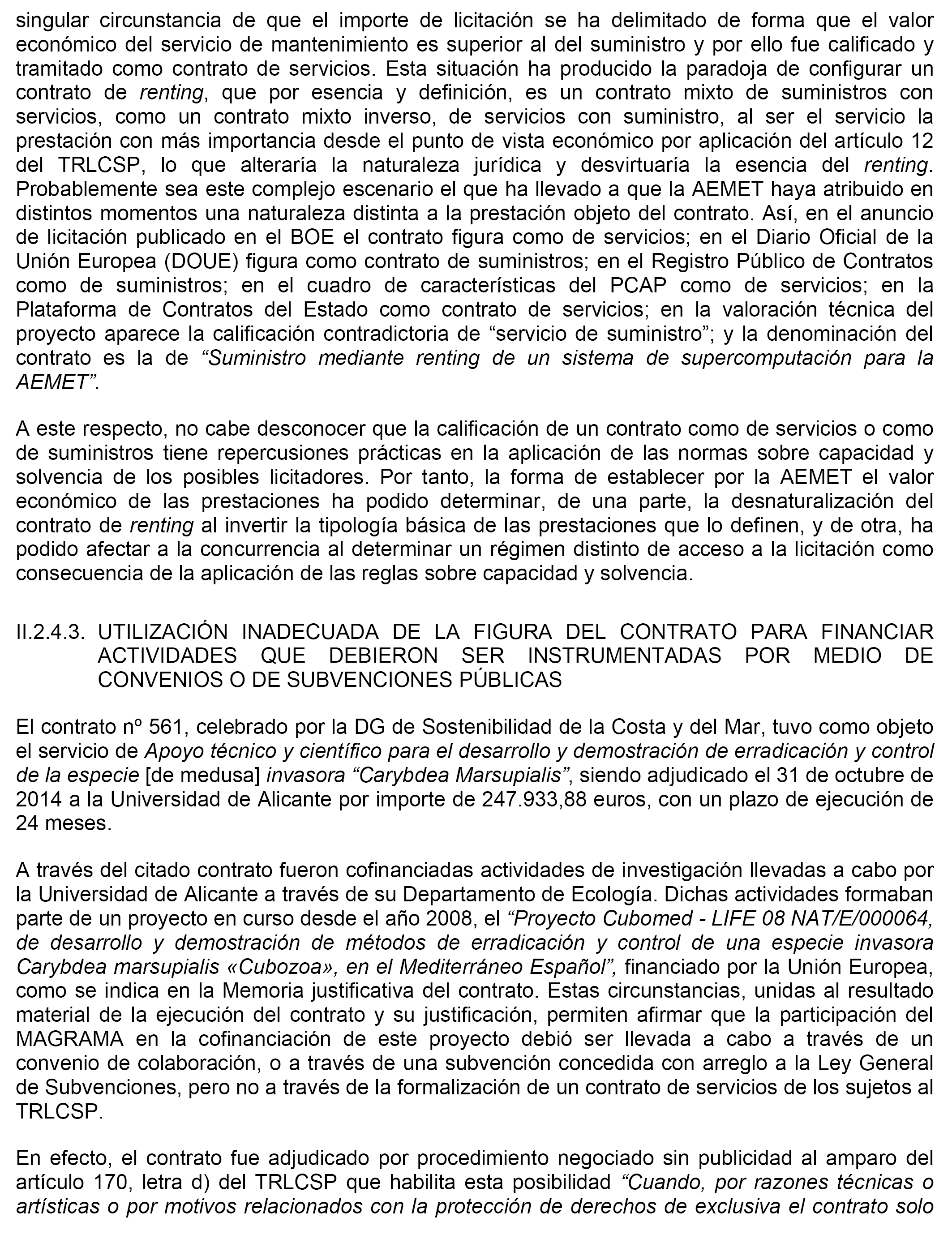 singular circunstancia de que el importe de licitación se ha delimitado de forma que el valor económico del servicio de mantenimiento es superior al del suministro y por ello fue calificado y tramitado como contrato de servicios. Esta situación ha producido la paradoja de configurar un contrato de renting, que por esencia y definición, es un contrato mixto de suministros con servicios, como un contrato mixto inverso, de servicios con suministro, al ser el servicio la prestación con más importancia desde el punto de vista económico por aplicación del artículo 12 del TRLCSP, lo que alteraría la naturaleza jurídica y desvirtuaría la esencia del renting. Probablemente sea este complejo escenario el que ha llevado a que la AEMET haya atribuido en distintos momentos una naturaleza distinta a la prestación objeto del contrato. Así, en el anuncio de licitación publicado en el BOE el contrato figura como de servicios; en el Diario Oficial de la Unión Europea (DOUE) figura como contrato de suministros; en el Registro Público de Contratos como de suministros; en el cuadro de características del PCAP como de servicios; en la Plataforma de Contratos del Estado como contrato de servicios; en la valoración técnica del proyecto aparece la calificación contradictoria de “servicio de suministro”; y la denominación del contrato es la de “Suministro mediante renting de un sistema de supercomputación para la AEMET”.

A este respecto, no cabe desconocer que la calificación de un contrato como de servicios o como de suministros tiene repercusiones prácticas en la aplicación de las normas sobre capacidad y solvencia de los posibles licitadores. Por tanto, la forma de establecer por la AEMET el valor económico de las prestaciones ha podido determinar, de una parte, la desnaturalización del contrato de renting al invertir la tipología básica de las prestaciones que lo definen, y de otra, ha podido afectar a la concurrencia al determinar un régimen distinto de acceso a la licitación como consecuencia de la aplicación de las reglas sobre capacidad y solvencia.

II.2.4.3. UTILIZACIÓN INADECUADA DE LA FIGURA DEL CONTRATO PARA FINANCIAR ACTIVIDADES QUE DEBIERON SER INSTRUMENTADAS POR MEDIO DE CONVENIOS O DE SUBVENCIONES PÚBLICAS

El contrato nº 561, celebrado por la DG de Sostenibilidad de la Costa y del Mar, tuvo como objeto el servicio de Apoyo técnico y científico para el desarrollo y demostración de erradicación y control de la especie [de medusa] invasora “Carybdea Marsupialis”, siendo adjudicado el 31 de octubre de 2014 a la Universidad de Alicante por importe de 247.933,88 euros, con un plazo de ejecución de 24 meses.

A través del citado contrato fueron cofinanciadas actividades de investigación llevadas a cabo por la Universidad de Alicante a través de su Departamento de Ecología. Dichas actividades formaban parte de un proyecto en curso desde el año 2008, el “Proyecto Cubomed - LIFE 08 NAT/E/000064, de desarrollo y demostración de métodos de erradicación y control de una especie invasora Carybdea marsupialis «Cubozoa», en el Mediterráneo Español”, financiado por la Unión Europea, como se indica en la Memoria justificativa del contrato. Estas circunstancias, unidas al resultado material de la ejecución del contrato y su justificación, permiten afirmar que la participación del MAGRAMA en la cofinanciación de este proyecto debió ser llevada a cabo a través de un convenio de colaboración, o a través de una subvención concedida con arreglo a la Ley General de Subvenciones, pero no a través de la formalización de un contrato de servicios de los sujetos al TRLCSP.

En efecto, el contrato fue adjudicado por procedimiento negociado sin publicidad al amparo del artículo 170, letra d) del TRLCSP que habilita esta posibilidad “Cuando, por razones técnicas o artísticas o por motivos relacionados con la protección de derechos de exclusiva el contrato solo